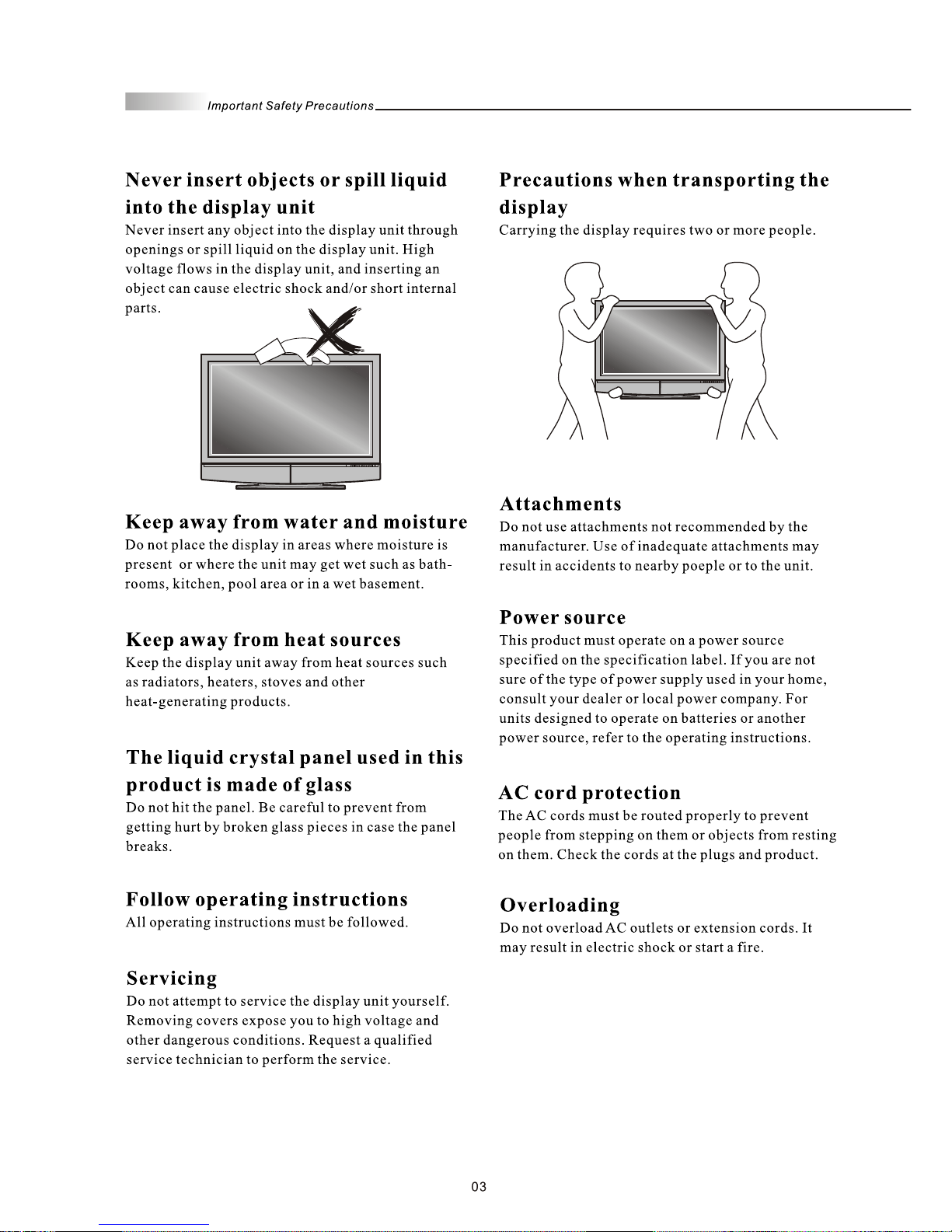 Important Safety Precautions

Never insert objects or spill liquid into the display unit
Never insert any object into the display unit through openings or spill liquid on the display unit. High voltage flows in the display unit, and inserting an object can cause electric shock and/or short internal parts.

Keep away from water and moisture
Do not place the display in areas where moisture is present or where the unit may get wet such as bathrooms, kitchen, pool area or in a wet basement.

Keep away from heat sources
Keep the display unit away from heat sources such as radiators, heaters, stoves and other heat-generating products.

The liquid crystal panel used in this product is made of glass
Do not hit the panel. Be careful to prevent from getting hurt by broken glass pieces in case the panel breaks.

Follow operating instructions
All operating instructions must be followed.

Servicing
Do not attempt to service the display unit yourself. Removing covers expose you to high voltage and other dangerous conditions. Request a qualified service technician to perform the service.

Precautions when transporting the display
Carrying the display requires two or more people.

Attachments
Do not use attachments not recommended by the manufacturer. Use of inadequate attachments may result in accidents to nearby poeple or to the unit.

Power source
This product must operate on a power source specified on the specification label. If you are not sure of the type of power supply used in your home, consult your dealer or local power company. For units designed to operate on batteries or another power source, refer to the operating instructions.

AC cord protection
The AC cords must be routed properly to prevent people from stepping on them or objects from resting on them. Check the cords at the plugs and product.

Overloading
Do not overload AC outlets or extension cords. It may result in electric shock or start a fire.

03